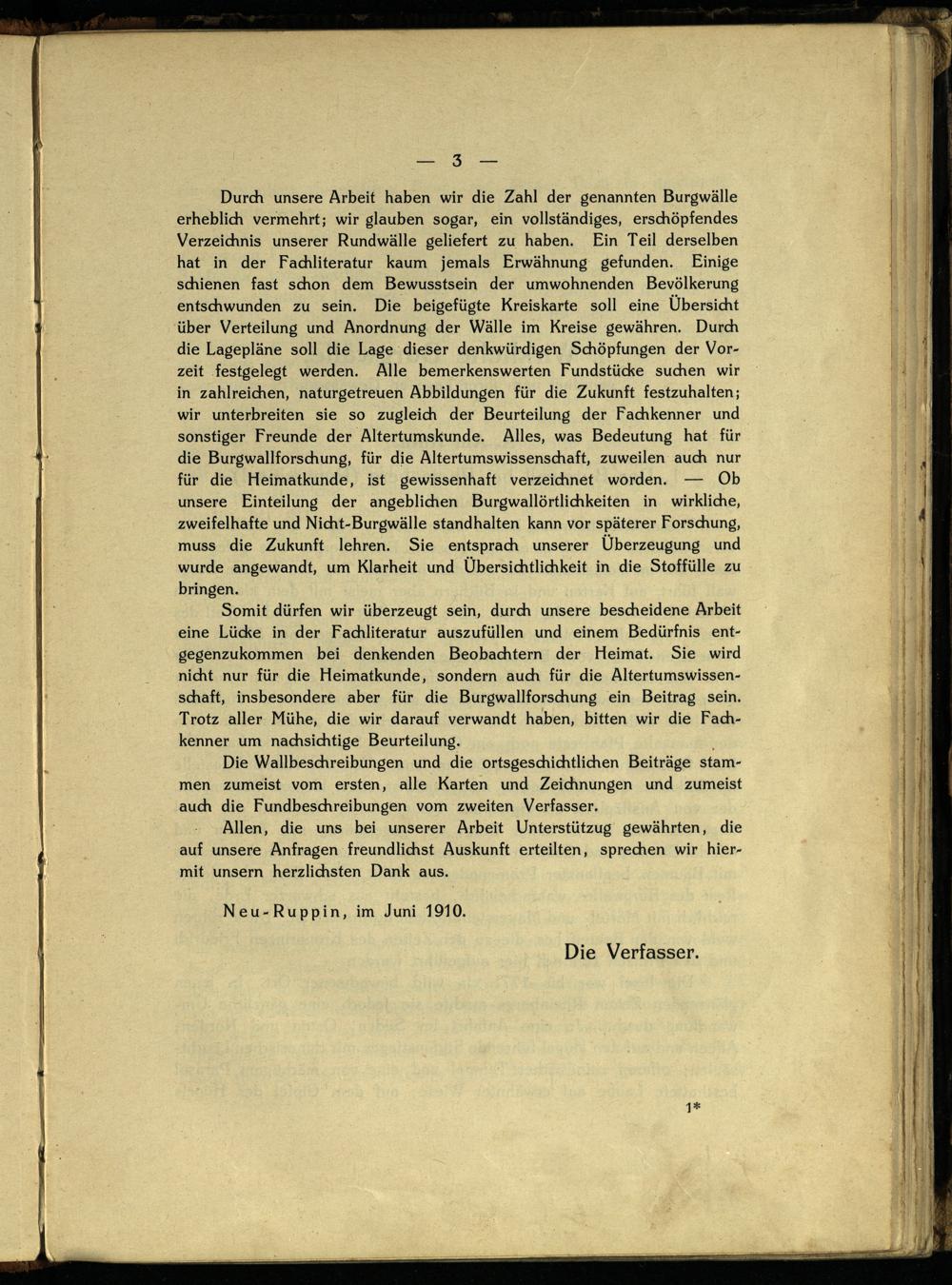 — 3 —

Durch unsere Arbeit haben wir die Zahl der genannten Burgwälle erheblich vermehrt; wir glauben sogar, ein vollständiges, erschöpfendes Verzeichnis unserer Rundwälle geliefert zu haben. Ein Teil derselben hat in der Fachliteratur kaum jemals Erwähnung gefunden. Einige schienen fast schon dem Bewusstsein der umwohnenden Bevölkerung entschwunden zu sein. Die beigefügte Kreiskarte soll eine Übersicht über Verteilung und Anordnung der Wälle im Kreise gewähren. Durch die Lagepläne soll die Lage dieser denkwürdigen Schöpfungen der Vorzeit festgelegt werden. Alle bemerkenswerten Fundstücke suchen wir in zahlreichen, naturgetreuen Abbildungen für die Zukunft festzuhalten; wir unterbreiten sie so zugleich der Beurteilung der Fachkenner und sonstiger Freunde der Altertumskunde. Alles, was Bedeutung hat für die Burgwallforschung, für die Altertumswissenschaft, zuweilen auch nur für die Heimatkunde, ist gewissenhaft verzeichnet worden. — Ob unsere Einteilung der angeblichen Burgwallörtlichkeiten in wirkliche, zweifelhafte und Nicht-Burgwälle standhalten kann vor späterer Forschung, muss die Zukunft lehren. Sie entsprach unserer Überzeugung und wurde angewandt, um Klarheit und Übersichtlichkeit in die Stoffülle zu bringen.

Somit dürfen wir überzeugt sein, durch unsere bescheidene Arbeit eine Lücke in der Fachliteratur auszufüllen und einem Bedürfnis entgegenzukommen bei denkenden Beobachtern der Heimat. Sie wird nicht nur für die Heimatkunde, sondern auch für die Altertumswissenschaft, insbesondere aber für die Burgwallforschung ein Beitrag sein. Trotz aller Mühe, die wir darauf verwandt haben, bitten wir die Fachkenner um nachsichtige Beurteilung.

Die Wallbeschreibungen und die ortsgeschichtlichen Beiträge stammen zumeist vom ersten, alle Karten und Zeichnungen und zumeist auch die Fundbeschreibungen vom zweiten Verfasser.

Allen, die uns bei unserer Arbeit Unterstützug gewährten, die auf unsere Anfragen freundlichst Auskunft erteilten, sprechen wir hiermit unsern herzlichsten Dank aus.

Neu-Ruppin, im Juni 1910.

Die Verfasser.

1*